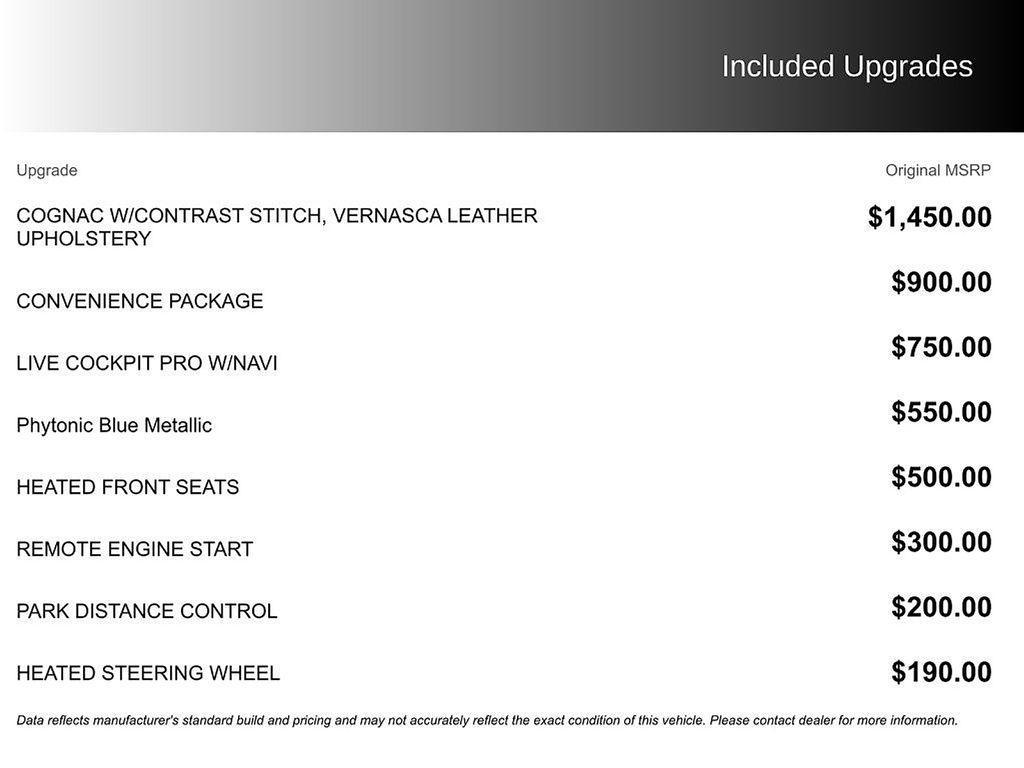 Included Upgrades

| Upgrade | Original MSRP |
|---|---|
| COGNAC W/CONTRAST STITCH, VERNASCA LEATHER UPHOLSTERY | \$1,450.00 |
| CONVENIENCE PACKAGE | \$900.00 |
| LIVE COCKPIT PRO W/NAVI | \$750.00 |
| Phytonic Blue Metallic | \$550.00 |
| HEATED FRONT SEATS | \$500.00 |
| REMOTE ENGINE START | \$300.00 |
| PARK DISTANCE CONTROL | \$200.00 |
| HEATED STEERING WHEEL | \$190.00 |

Data reflects manufacturer's standard build and pricing and may not accurately reflect the exact condition of this vehicle. Please contact dealer for more information.